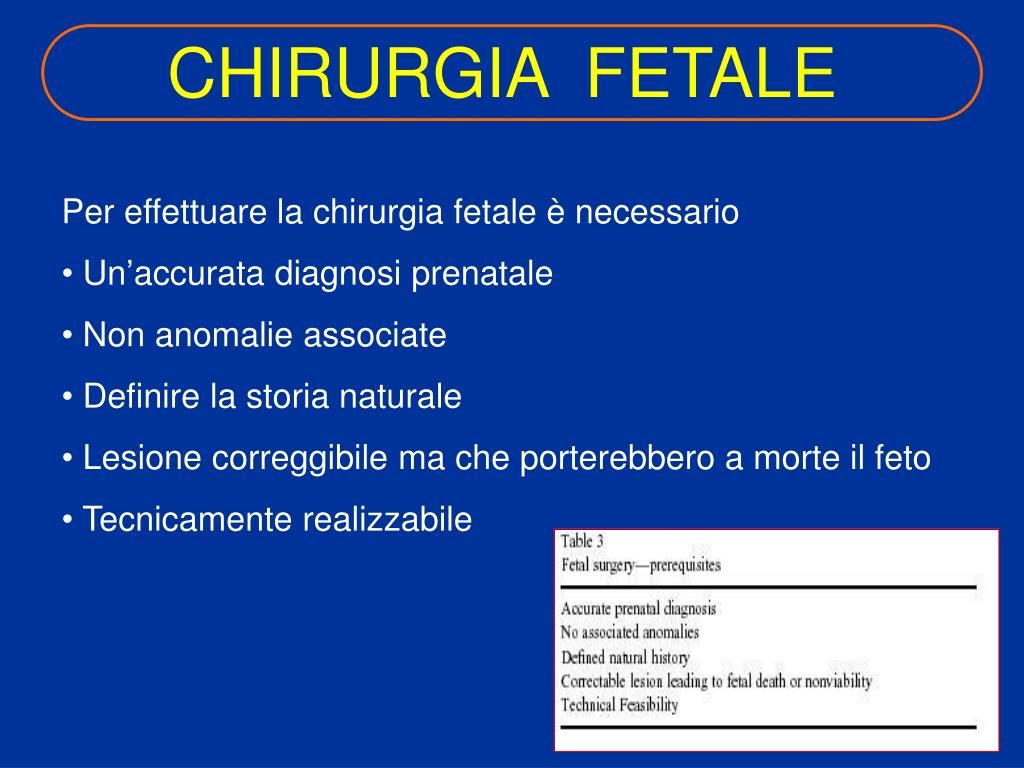 CHIRURGIA FETALE

Per effettuare la chirurgia fetale è necessario

• Un'accurata diagnosi prenatale

• Non anomalie associate

• Definire la storia naturale

• Lesione correggibile ma che porterebbero a morte il feto

• Tecnicamente realizzabile

Table 3
Fetal surgery—prerequisites

Accurate prenatal diagnosis
No associated anomalies
Defined natural history
Correctable lesion leading to fetal death or nonviability
Technical Feasibility